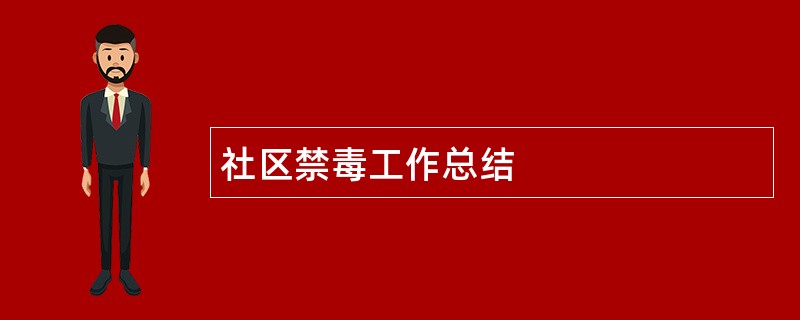 社区禁毒工作总结